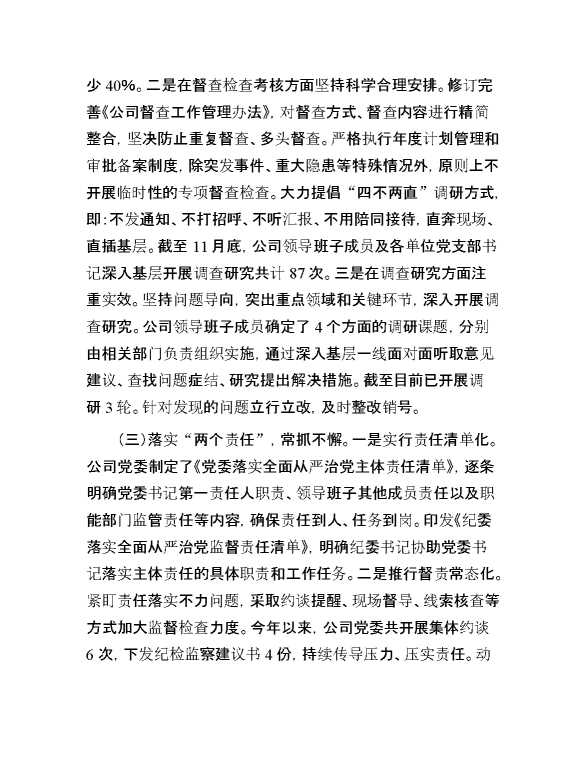 少 40%。二是在督查检查考核方面坚持科学合理安排。修订完善《公司督查工作管理办法》，对督查方式、督查内容进行精简整合，坚决防止重复督查、多头督查。严格执行年度计划管理和审批备案制度，除突发事件、重大隐患等特殊情况外，原则上不开展临时性的专项督查检查。大力提倡“四不两直”调研方式，即：不发通知、不打招呼、不听汇报、不用陪同接待，直奔现场、直插基层。截至 11 月底，公司领导班子成员及各单位党支部书记深入基层开展调查研究共计 87 次。三是在调查研究方面注重实效。坚持问题导向，突出重点领域和关键环节，深入开展调查研究。公司领导班子成员确定了 4 个方面的调研课题，分别由相关部门负责组织实施，通过深入基层一线面对面听取意见建议、查找问题症结、研究提出解决措施。截至目前已开展调研 3 轮。针对发现的问题立行立改，及时整改销号。

（三）落实“两个责任”，常抓不懈。一是实行责任清单化。公司党委制定了《党委落实全面从严治党主体责任清单》，逐条明确党委书记第一责任人职责、领导班子其他成员责任以及职能部门监管责任等内容，确保责任到人、任务到岗。印发《纪委落实全面从严治党监督责任清单》，明确纪委书记协助党委书记落实主体责任的具体职责和工作任务。二是推行督责常态化。紧盯责任落实不力问题，采取约谈提醒、现场督导、线索核查等方式加大监督检查力度。今年以来，公司党委共开展集体约谈 6 次，下发纪检监察建议书 4 份，持续传导压力、压实责任。动